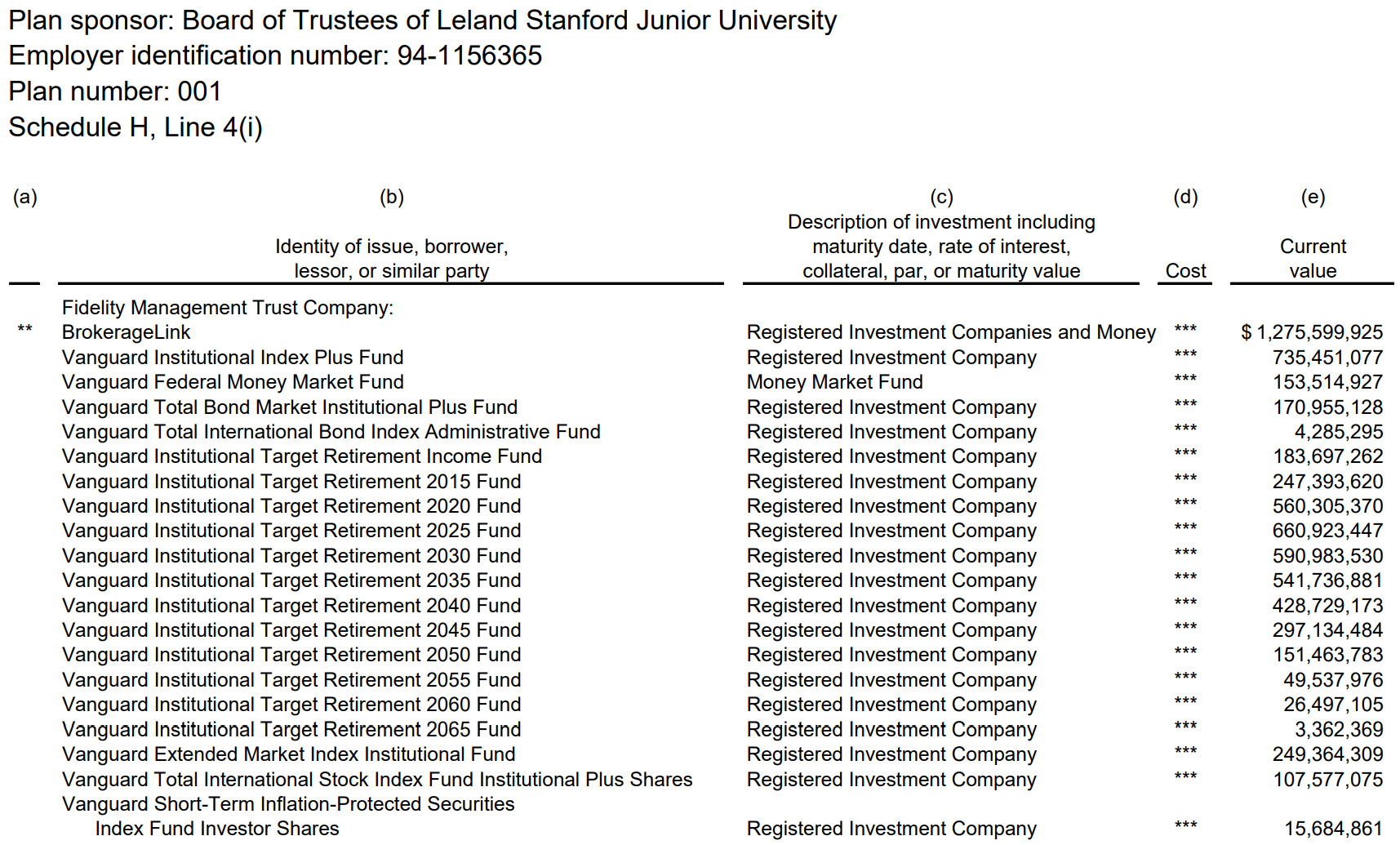 Plan sponsor: Board of Trustees of Leland Stanford Junior University
Employer identification number: 94-1156365
Plan number: 001
Schedule H, Line 4(i)

| (a) | (b) Identity of issue, borrower, lessor, or similar party | (c) Description of investment including maturity date, rate of interest, collateral, par, or maturity value | (d) Cost | (e) Current value |
|---|---|---|---|---|
| | Fidelity Management Trust Company: | | | |
| ** | BrokerageLink | Registered Investment Companies and Money | *** | $ 1,275,599,925 |
| | Vanguard Institutional Index Plus Fund | Registered Investment Company | *** | 735,451,077 |
| | Vanguard Federal Money Market Fund | Money Market Fund | *** | 153,514,927 |
| | Vanguard Total Bond Market Institutional Plus Fund | Registered Investment Company | *** | 170,955,128 |
| | Vanguard Total International Bond Index Administrative Fund | Registered Investment Company | *** | 4,285,295 |
| | Vanguard Institutional Target Retirement Income Fund | Registered Investment Company | *** | 183,697,262 |
| | Vanguard Institutional Target Retirement 2015 Fund | Registered Investment Company | *** | 247,393,620 |
| | Vanguard Institutional Target Retirement 2020 Fund | Registered Investment Company | *** | 560,305,370 |
| | Vanguard Institutional Target Retirement 2025 Fund | Registered Investment Company | *** | 660,923,447 |
| | Vanguard Institutional Target Retirement 2030 Fund | Registered Investment Company | *** | 590,983,530 |
| | Vanguard Institutional Target Retirement 2035 Fund | Registered Investment Company | *** | 541,736,881 |
| | Vanguard Institutional Target Retirement 2040 Fund | Registered Investment Company | *** | 428,729,173 |
| | Vanguard Institutional Target Retirement 2045 Fund | Registered Investment Company | *** | 297,134,484 |
| | Vanguard Institutional Target Retirement 2050 Fund | Registered Investment Company | *** | 151,463,783 |
| | Vanguard Institutional Target Retirement 2055 Fund | Registered Investment Company | *** | 49,537,976 |
| | Vanguard Institutional Target Retirement 2060 Fund | Registered Investment Company | *** | 26,497,105 |
| | Vanguard Institutional Target Retirement 2065 Fund | Registered Investment Company | *** | 3,362,369 |
| | Vanguard Extended Market Index Institutional Fund | Registered Investment Company | *** | 249,364,309 |
| | Vanguard Total International Stock Index Fund Institutional Plus Shares | Registered Investment Company | *** | 107,577,075 |
| | Vanguard Short-Term Inflation-Protected Securities Index Fund Investor Shares | Registered Investment Company | *** | 15,684,861 |